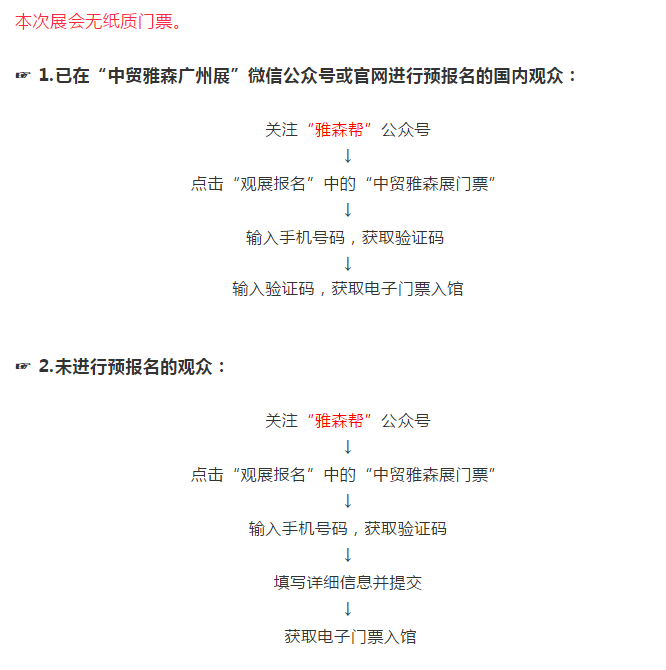 本次展会无纸质门票。

☞ 1.已在“中贸雅森广州展”微信公众号或官网进行预报名的国内观众：

关注“雅森帮”公众号
↓
点击“观展报名”中的“中贸雅森展门票”
↓
输入手机号码，获取验证码
↓
输入验证码，获取电子门票入馆

☞ 2.未进行预报名的观众：

关注“雅森帮”公众号
↓
点击“观展报名”中的“中贸雅森展门票”
↓
输入手机号码，获取验证码
↓
填写详细信息并提交
↓
获取电子门票入馆